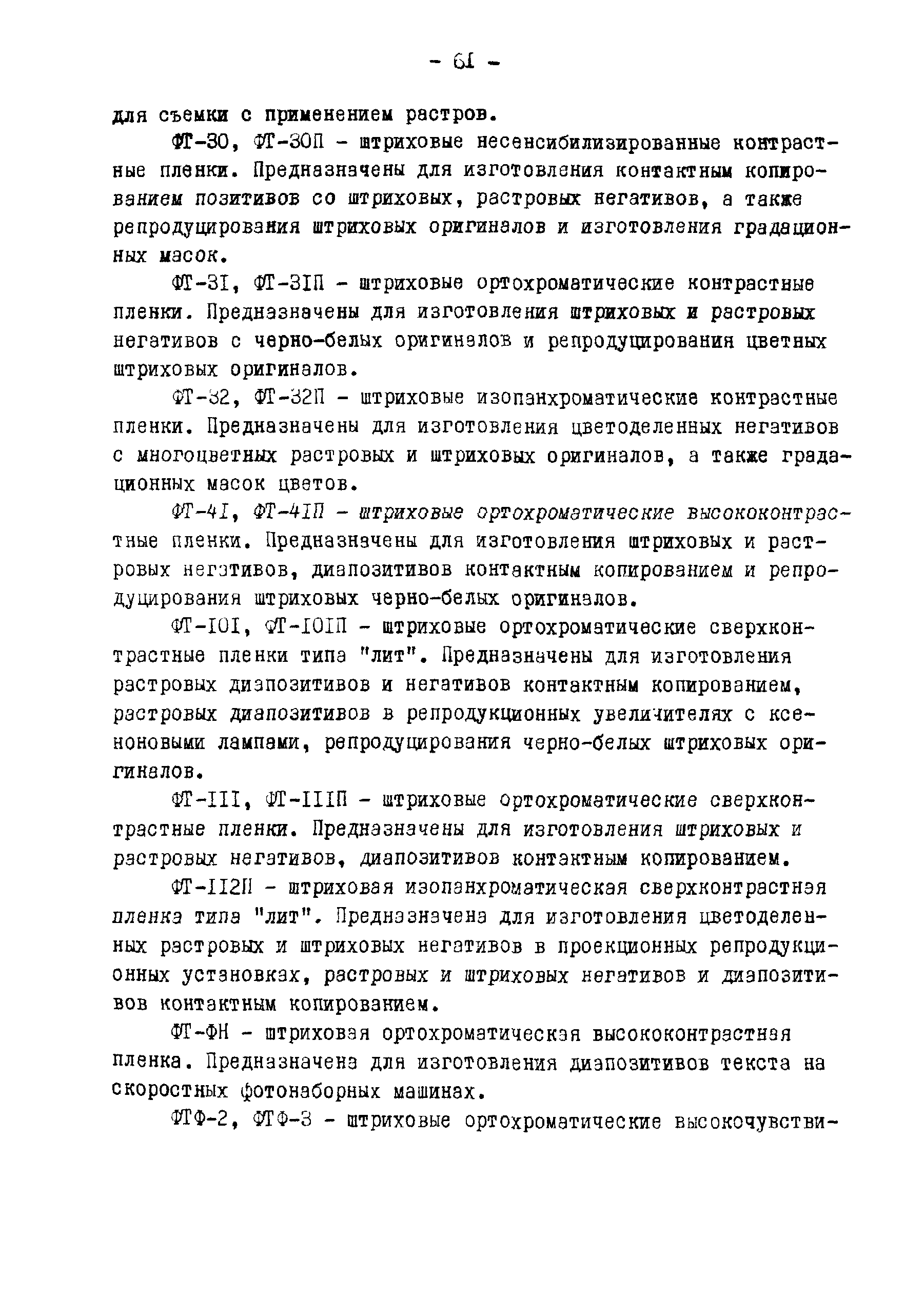 - 61 -

для съемки с применением растров.

ФТ-30, ФТ-30П - штриховые несенсибилизированные контрастные пленки. Предназначены для изготовления контактным копированием позитивов со штриховых, растровых негативов, а также репродуцирования штриховых оригиналов и изготовления градационных масок.

ФТ-31, ФТ-31П - штриховые ортохроматические контрастные пленки. Предназначены для изготовления штриховых и растровых негативов с черно-белых оригиналов и репродуцирования цветных штриховых оригиналов.

ФТ-32, ФТ-32П - штриховые изопанхроматические контрастные пленки. Предназначены для изготовления цветоделенных негативов с многоцветных растровых и штриховых оригиналов, а также градационных масок цветов.

ФТ-41, ФТ-41П - штриховые ортохроматические высококонтрастные пленки. Предназначены для изготовления штриховых и растровых негативов, диапозитивов контактным копированием и репродуцирования штриховых черно-белых оригиналов.

ФТ-101, ФТ-101П - штриховые ортохроматические сверхконтрастные пленки типа "лит". Предназначены для изготовления растровых диапозитивов и негативов контактным копированием, растровых диапозитивов в репродукционных увеличителях с ксеноновыми лампами, репродуцирования черно-белых штриховых оригиналов.

ФТ-111, ФТ-111П - штриховые ортохроматические сверхконтрастные пленки. Предназначены для изготовления штриховых и растровых негативов, диапозитивов контактным копированием.

ФТ-112П - штриховая изопанхроматическая сверхконтрастная пленка типа "лит". Предназначена для изготовления цветоделенных растровых и штриховых негативов в проекционных репродукционных установках, растровых и штриховых негативов и диапозитивов контактным копированием.

ФТ-ФН - штриховая ортохроматическая высококонтрастная пленка. Предназначена для изготовления диапозитивов текста на скоростных фотонаборных машинах.

ФТФ-2, ФТФ-3 - штриховые ортохроматические высокочувстви-